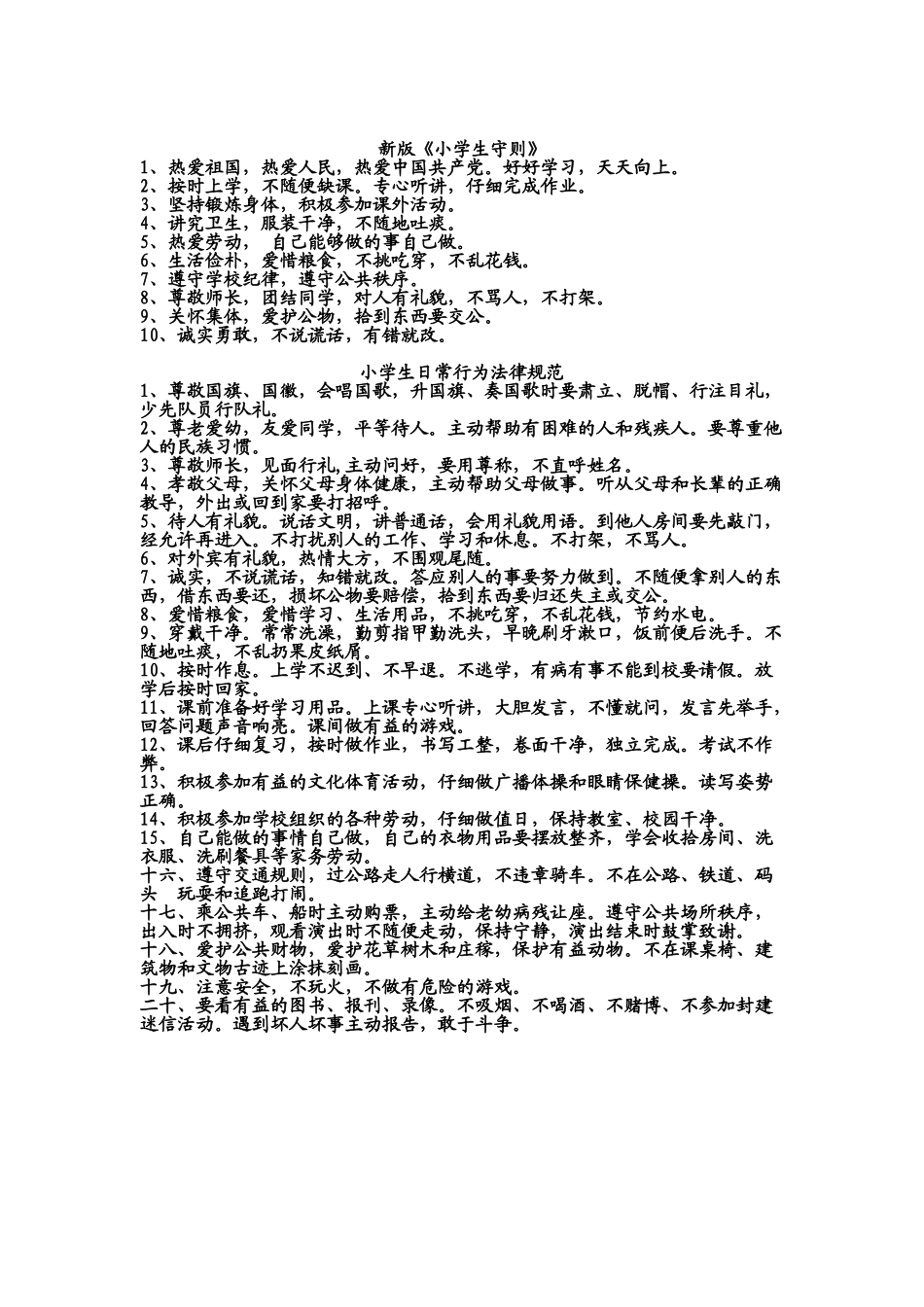 新版《小学生守则》
1、热爱祖国，热爱人民，热爱中国共产党。好好学习，天天向上。
2、按时上学，不随便缺课。专心听讲，仔细完成作业。
3、坚持锻炼身体，积极参加课外活动。
4、讲究卫生，服装干净，不随地吐痰。
5、热爱劳动， 自己能够做的事自己做。
6、生活俭朴，爱惜粮食，不挑吃穿，不乱花钱。
7、遵守学校纪律，遵守公共秩序。
8、尊敬师长，团结同学，对人有礼貌，不骂人，不打架。
9、关怀集体，爱护公物，拾到东西要交公。
10、诚实勇敢，不说谎话，有错就改。

小学生日常行为法律规范
1、尊敬国旗、国徽，会唱国歌，升国旗、奏国歌时要肃立、脱帽、行注目礼，少先队员行队礼。
2、尊老爱幼，友爱同学，平等待人。主动帮助有困难的人和残疾人。要尊重他人的民族习惯。
3、尊敬师长，见面行礼,主动问好，要用尊称，不直呼姓名。
4、孝敬父母，关怀父母身体健康，主动帮助父母做事。听从父母和长辈的正确教导，外出或回到家要打招呼。
5、待人有礼貌。说话文明，讲普通话，会用礼貌用语。到他人房间要先敲门，经允许再进入。不打扰别人的工作、学习和休息。不打架，不骂人。
6、对外宾有礼貌，热情大方，不围观尾随。
7、诚实，不说谎话，知错就改。答应别人的事要努力做到。不随便拿别人的东西，借东西要还，损坏公物要赔偿，拾到东西要归还失主或交公。
8、爱惜粮食，爱惜学习、生活用品，不挑吃穿，不乱花钱，节约水电。
9、穿戴干净。常常洗澡，勤剪指甲勤洗头，早晚刷牙漱口，饭前便后洗手。不随地吐痰，不乱扔果皮纸屑。
10、按时作息。上学不迟到、不早退。不逃学，有病有事不能到校要请假。放学后按时回家。
11、课前准备好学习用品。上课专心听讲，大胆发言，不懂就问，发言先举手，回答问题声音响亮。课间做有益的游戏。
12、课后仔细复习，按时做作业，书写工整，卷面干净，独立完成。考试不作弊。
13、积极参加有益的文化体育活动，仔细做广播体操和眼睛保健操。读写姿势正确。
14、积极参加学校组织的各种劳动，仔细做值日，保持教室、校园干净。
15、自己能做的事情自己做，自己的衣物用品要摆放整齐，学会收拾房间、洗衣服、洗刷餐具等家务劳动。
十六、遵守交通规则，过公路走人行横道，不违章骑车。不在公路、铁道、码头 玩耍和追跑打闹。
十七、乘公共车、船时主动购票，主动给老幼病残让座。遵守公共场所秩序，出入时不拥挤，观看演出时不随便走动，保持宁静，演出结束时鼓掌致谢。
十八、爱护公共财物，爱护花草树木和庄稼，保护有益动物。不在课桌椅、建筑物和文物古迹上涂抹刻画。
十九、注意安全，不玩火，不做有危险的游戏。
二十、要看有益的图书、报刊、录像。不吸烟、不喝酒、不赌博、不参加封建迷信活动。遇到坏人坏事主动报告，敢于斗争。